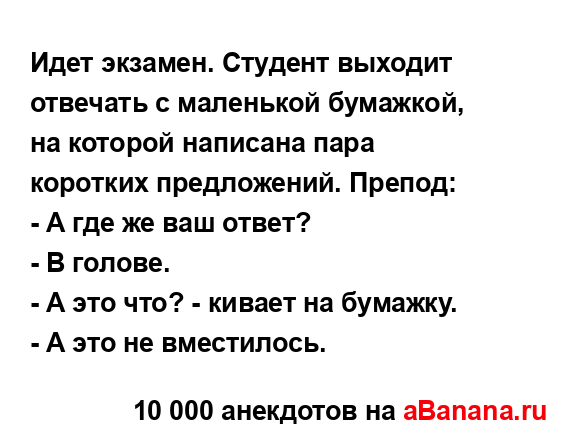 Идет экзамен. Студент выходит отвечать с маленькой бумажкой, на которой написана пара коротких предложений. Препод:
- А где же ваш ответ?
- В голове.
- А это что? - кивает на бумажку.
- А это не вместилось.

10 000 анекдотов на aBanana.ru